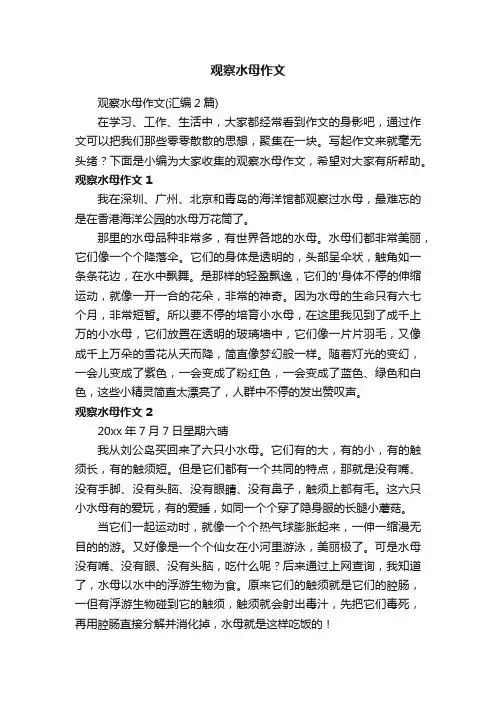 观察水母作文

观察水母作文(汇编2篇)

在学习、工作、生活中，大家都经常看到作文的身影吧，通过作文可以把我们那些零零散散的思想，聚集在一块。写起作文来就毫无头绪？下面是小编为大家收集的观察水母作文，希望对大家有所帮助。

观察水母作文1

我在深圳、广州、北京和青岛的海洋馆都观察过水母，最难忘的是在香港海洋公园的水母万花筒了。

那里的水母品种非常多，有世界各地的水母。水母们都非常美丽，它们像一个个降落伞。它们的身体是透明的，头部呈伞状，触角如一条条花边，在水中飘舞。是那样的轻盈飘逸，它们的'身体不停的伸缩运动，就像一开一合的花朵，非常的神奇。因为水母的生命只有六七个月，非常短暂。所以要不停的培育小水母，在这里我见到了成千上万的小水母，它们放置在透明的玻璃墙中，它们像一片片羽毛，又像成千上万朵的雪花从天而降，简直像梦幻般一样。随着灯光的变幻，一会儿变成了紫色，一会变成了粉红色，一会变成了蓝色、绿色和白色，这些小精灵简直太漂亮了，人群中不停的发出赞叹声。

观察水母作文2

20xx年7月7日星期六晴

我从刘公岛买回来了六只小水母。它们有的大，有的小，有的触须长，有的触须短。但是它们都有一个共同的特点，那就是没有嘴、没有手脚、没有头脑、没有眼睛、没有鼻子，触须上都有毛。这六只小水母有的爱玩，有的爱睡，如同一个个穿了隐身服的长腿小蘑菇。

当它们一起运动时，就像一个个热气球膨胀起来，一伸一缩漫无目的的游。又好像是一个个仙女在小河里游泳，美丽极了。可是水母没有嘴、没有眼、没有头脑，吃什么呢？后来通过上网查询，我知道了，水母以水中的浮游生物为食。原来它们的触须就是它们的腔肠，一但有浮游生物碰到它的触须，触须就会射出毒汁，先把它们毒死，再用腔肠直接分解并消化掉，水母就是这样吃饭的！